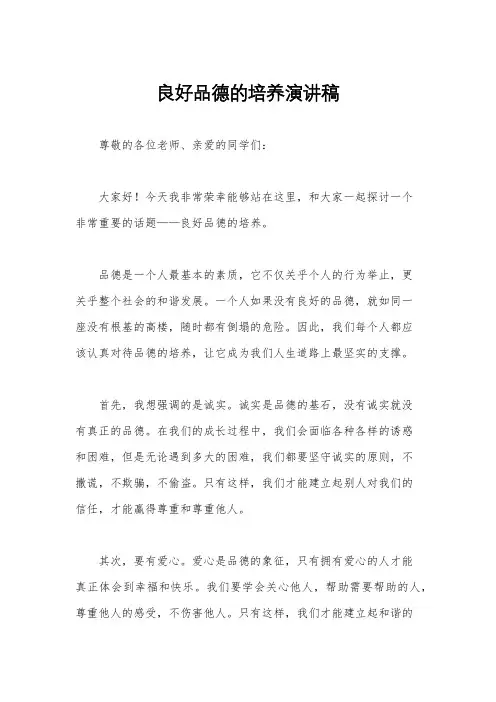 良好品德的培养演讲稿

尊敬的各位老师、亲爱的同学们：

大家好！今天我非常荣幸能够站在这里，和大家一起探讨一个非常重要的话题——良好品德的培养。

品德是一个人最基本的素质，它不仅关乎个人的行为举止，更关乎整个社会的和谐发展。一个人如果没有良好的品德，就如同一座没有根基的高楼，随时都有倒塌的危险。因此，我们每个人都应该认真对待品德的培养，让它成为我们人生道路上最坚实的支撑。

首先，我想强调的是诚实。诚实是品德的基石，没有诚实就没有真正的品德。在我们的成长过程中，我们会面临各种各样的诱惑和困难，但是无论遇到多大的困难，我们都要坚守诚实的原则，不撒谎，不欺骗，不偷盗。只有这样，我们才能建立起别人对我们的信任，才能赢得尊重和尊重他人。

其次，要有爱心。爱心是品德的象征，只有拥有爱心的人才能真正体会到幸福和快乐。我们要学会关心他人，帮助需要帮助的人，尊重他人的感受，不伤害他人。只有这样，我们才能建立起和谐的